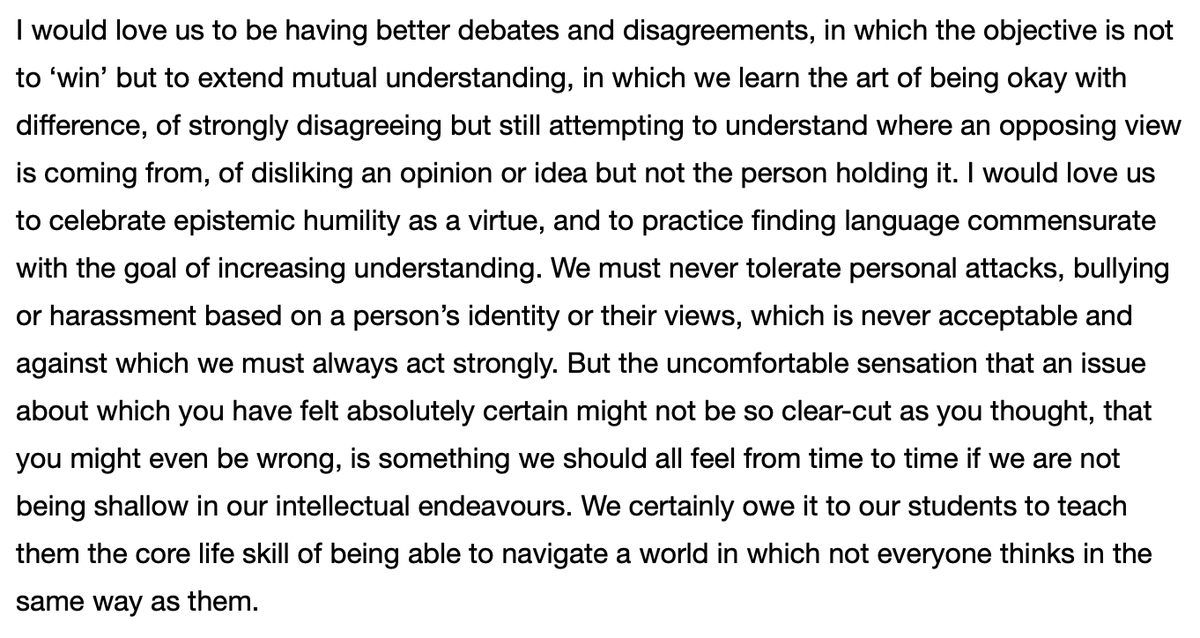 I would love us to be having better debates and disagreements, in which the objective is not to ‘win’ but to extend mutual understanding, in which we learn the art of being okay with difference, of strongly disagreeing but still attempting to understand where an opposing view is coming from, of disliking an opinion or idea but not the person holding it. I would love us to celebrate epistemic humility as a virtue, and to practice finding language commensurate with the goal of increasing understanding. We must never tolerate personal attacks, bullying or harassment based on a person’s identity or their views, which is never acceptable and against which we must always act strongly. But the uncomfortable sensation that an issue about which you have felt absolutely certain might not be so clear-cut as you thought, that you might even be wrong, is something we should all feel from time to time if we are not being shallow in our intellectual endeavours. We certainly owe it to our students to teach them the core life skill of being able to navigate a world in which not everyone thinks in the same way as them.